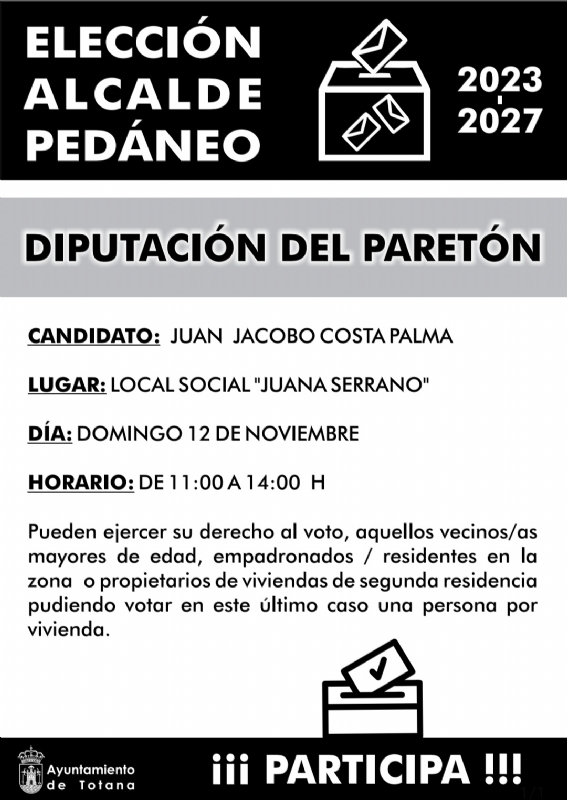 ELECCIÓN ALCALDE PEDÁNEO

2023 - 2027

DIPUTACIÓN DEL PARETÓN

CANDIDATO: JUAN JACOBO COSTA PALMA

LUGAR: LOCAL SOCIAL "JUANA SERRANO"

DÍA: DOMINGO 12 DE NOVIEMBRE

HORARIO: DE 11:00 A 14:00 H

Pueden ejercer su derecho al voto, aquellos vecinos/as mayores de edad, empadronados / residentes en la zona o propietarios de viviendas de segunda residencia pudiendo votar en este último caso una persona por vivienda.

Ayuntamiento de Totana

¡¡¡ PARTICIPA !!!